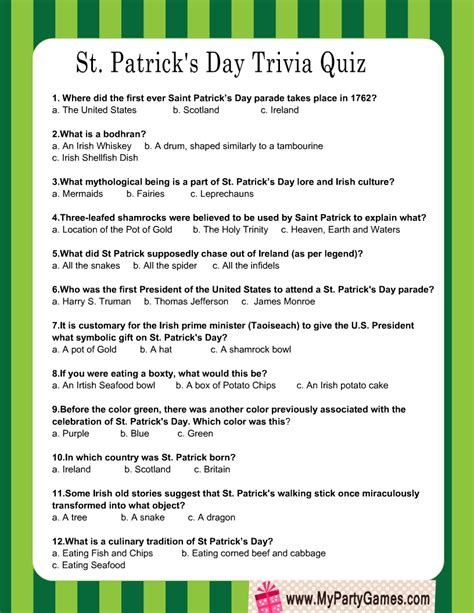 St. Patrick's Day Trivia Quiz

1. Where did the first ever Saint Patrick's Day parade takes place in 1762?
a. The United States b. Scotland c. Ireland

2.What is a bodhran?
a. An Irish Whiskey b. A drum, shaped similarly to a tambourine
c. Irish Shellfish Dish

3.What mythological being is a part of St. Patrick's Day lore and Irish culture?
a. Mermaids b. Fairies c. Leprechauns

4.Three-leafed shamrocks were believed to be used by Saint Patrick to explain what?
a. Location of the Pot of Gold b. The Holy Trinity c. Heaven, Earth and Waters

5.What did St Patrick supposedly chase out of Ireland (as per legend)?
a. All the snakes b. All the spider c. All the infidels

6.Who was the first President of the United States to attend a St. Patrick's Day parade?
a. Harry S. Truman b. Thomas Jefferson c. James Monroe

7.It is customary for the Irish prime minister (Taoiseach) to give the U.S. President what symbolic gift on St. Patrick's Day?
a. A pot of Gold b. A hat c. A shamrock bowl

8.If you were eating a boxty, what would this be?
a. An Irtish Seafood bowl b. A box of Potato Chips c. An Irish potato cake

9.Before the color green, there was another color previously associated with the celebration of St. Patrick's Day. Which color was this?
a. Purple b. Blue c. Green

10.In which country was St. Patrick born?
a. Ireland b. Scotland c. Britain

11.Some Irish old stories suggest that St. Patrick's walking stick once miraculously transformed into what object?
a. A tree b. A snake c. A dragon

12.What is a culinary tradition of St Patrick's Day?
a. Eating Fish and Chips b. Eating corned beef and cabbage
c. Eating Seafood

www.MyPartyGames.com